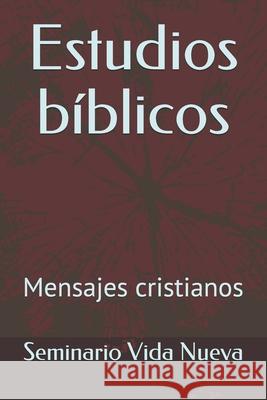 Estudios bíblicos

Mensajes cristianos

Seminario Vida Nueva

Kraina Książek